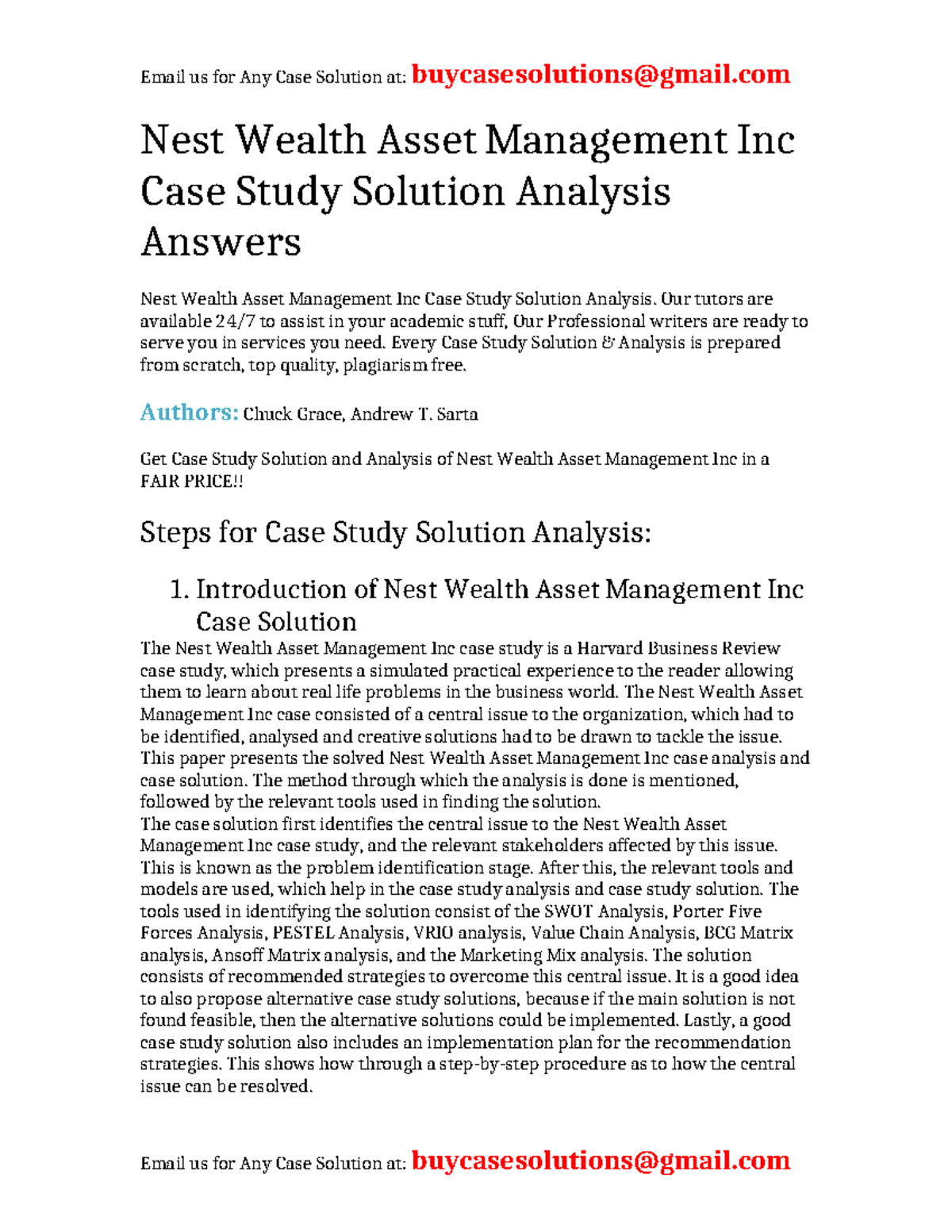 Email us for Any Case Solution at: buycasesolutions@gmail.com

Nest Wealth Asset Management Inc Case Study Solution Analysis Answers

Nest Wealth Asset Management Inc Case Study Solution Analysis. Our tutors are available 24/7 to assist in your academic stuff, Our Professional writers are ready to serve you in services you need. Every Case Study Solution & Analysis is prepared from scratch, top quality, plagiarism free.

Authors: Chuck Grace, Andrew T. Sarta

Get Case Study Solution and Analysis of Nest Wealth Asset Management Inc in a FAIR PRICE!!

Steps for Case Study Solution Analysis:

1. Introduction of Nest Wealth Asset Management Inc Case Solution

The Nest Wealth Asset Management Inc case study is a Harvard Business Review case study, which presents a simulated practical experience to the reader allowing them to learn about real life problems in the business world. The Nest Wealth Asset Management Inc case consisted of a central issue to the organization, which had to be identified, analysed and creative solutions had to be drawn to tackle the issue. This paper presents the solved Nest Wealth Asset Management Inc case analysis and case solution. The method through which the analysis is done is mentioned, followed by the relevant tools used in finding the solution.

The case solution first identifies the central issue to the Nest Wealth Asset Management Inc case study, and the relevant stakeholders affected by this issue. This is known as the problem identification stage. After this, the relevant tools and models are used, which help in the case study analysis and case study solution. The tools used in identifying the solution consist of the SWOT Analysis, Porter Five Forces Analysis, PESTEL Analysis, VRIO analysis, Value Chain Analysis, BCG Matrix analysis, Ansoff Matrix analysis, and the Marketing Mix analysis. The solution consists of recommended strategies to overcome this central issue. It is a good idea to also propose alternative case study solutions, because if the main solution is not found feasible, then the alternative solutions could be implemented. Lastly, a good case study solution also includes an implementation plan for the recommendation strategies. This shows how through a step-by-step procedure as to how the central issue can be resolved.

Email us for Any Case Solution at: buycasesolutions@gmail.com